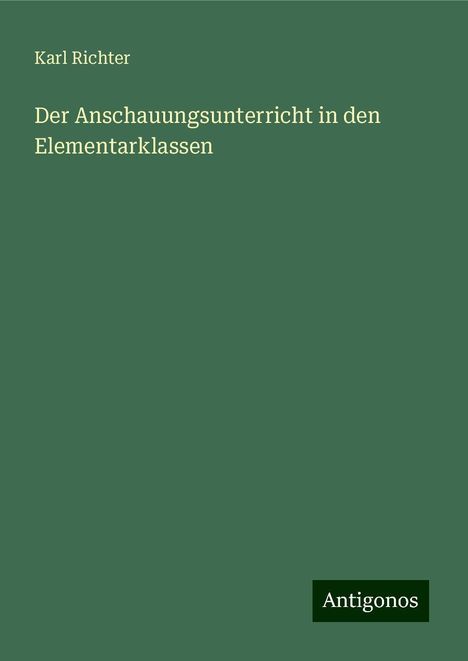 Karl Richter

Der Anschauungsunterricht in den Elementarklassen

Antigonos